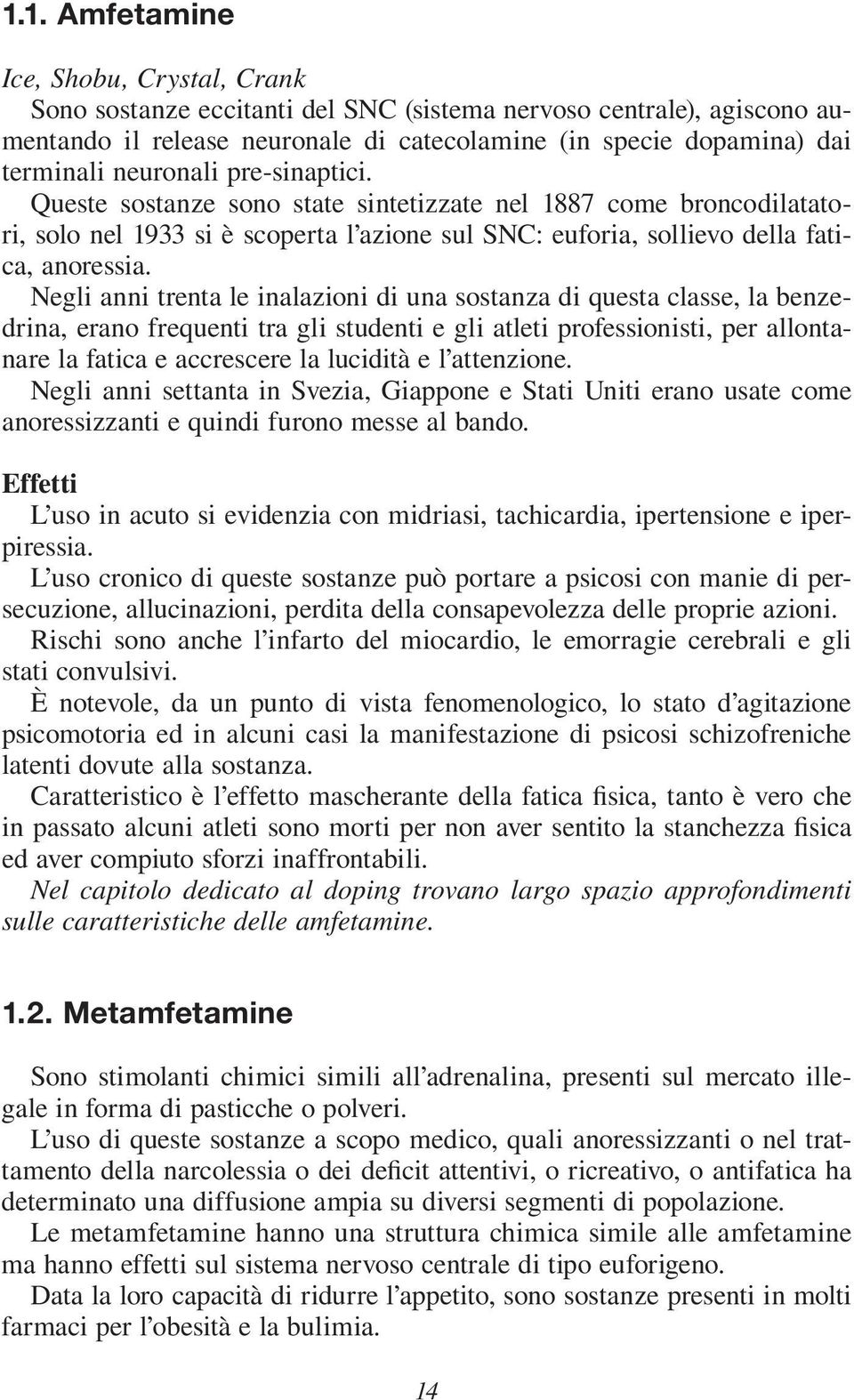 1.1. Amfetamine

Ice, Shobu, Crystal, Crank

Sono sostanze eccitanti del SNC (sistema nervoso centrale), agiscono aumentando il release neuronale di catecolamine (in specie dopamina) dai terminali neuronali pre-sinaptici.

Queste sostanze sono state sintetizzate nel 1887 come broncodilatatori, solo nel 1933 si è scoperta l'azione sul SNC: euforia, sollievo della fatica, anoressia.

Negli anni trenta le inalazioni di una sostanza di questa classe, la benzedrina, erano frequenti tra gli studenti e gli atleti professionisti, per allontanare la fatica e accrescere la lucidità e l'attenzione.

Negli anni settanta in Svezia, Giappone e Stati Uniti erano usate come anoressizzanti e quindi furono messe al bando.

Effetti

L'uso in acuto si evidenzia con midriasi, tachicardia, ipertensione e iperpiressia.

L'uso cronico di queste sostanze può portare a psicosi con manie di persecuzione, allucinazioni, perdita della consapevolezza delle proprie azioni.

Rischi sono anche l'infarto del miocardio, le emorragie cerebrali e gli stati convulsivi.

È notevole, da un punto di vista fenomenologico, lo stato d'agitazione psicomotoria ed in alcuni casi la manifestazione di psicosi schizofreniche latenti dovute alla sostanza.

Caratteristico è l'effetto mascherante della fatica fisica, tanto è vero che in passato alcuni atleti sono morti per non aver sentito la stanchezza fisica ed aver compiuto sforzi inaffrontabili.

Nel capitolo dedicato al doping trovano largo spazio approfondimenti sulle caratteristiche delle amfetamine.

1.2. Metamfetamine

Sono stimolanti chimici simili all'adrenalina, presenti sul mercato illegale in forma di pasticche o polveri.

L'uso di queste sostanze a scopo medico, quali anoressizzanti o nel trattamento della narcolessia o dei deficit attentivi, o ricreativo, o antifatica ha determinato una diffusione ampia su diversi segmenti di popolazione.

Le metamfetamine hanno una struttura chimica simile alle amfetamine ma hanno effetti sul sistema nervoso centrale di tipo euforigeno.

Data la loro capacità di ridurre l'appetito, sono sostanze presenti in molti farmaci per l'obesità e la bulimia.

14